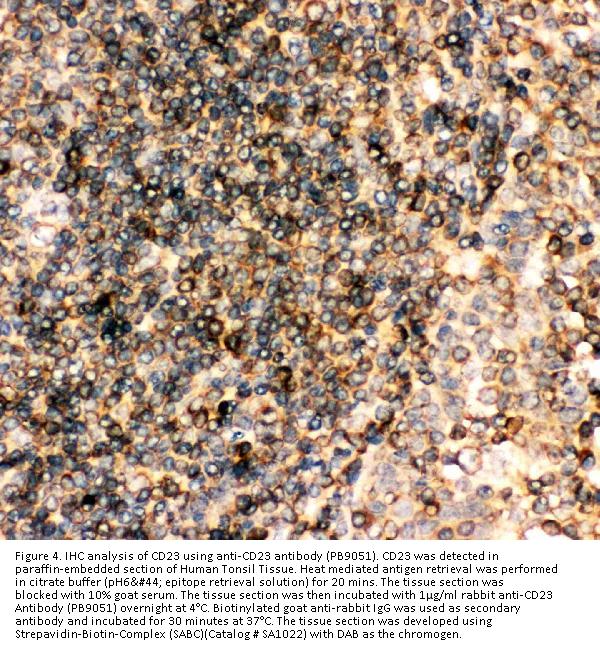 Figure 4. IHC analysis of CD23 using anti-CD23 antibody (PB9051). CD23 was detected in paraffin-embedded section of Human Tonsil Tissue. Heat mediated antigen retrieval was performed in citrate buffer (pH6&#44; epitope retrieval solution) for 20 mins. The tissue section was blocked with 10% goat serum. The tissue section was then incubated with 1μg/ml rabbit anti-CD23 Antibody (PB9051) overnight at 4°C. Biotinylated goat anti-rabbit IgG was used as secondary antibody and incubated for 30 minutes at 37°C. The tissue section was developed using Strepavidin-Biotin-Complex (SABC)(Catalog # SA1022) with DAB as the chromogen.